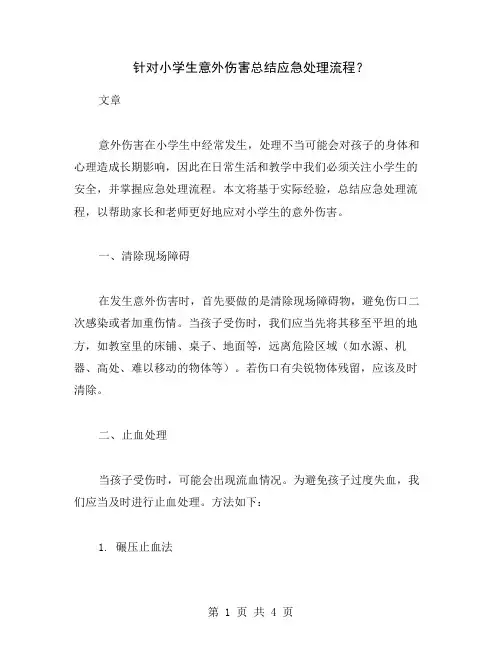 针对小学生意外伤害总结应急处理流程？

文章

意外伤害在小学生中经常发生，处理不当可能会对孩子的身体和心理造成长期影响，因此在日常生活和教学中我们必须关注小学生的安全，并掌握应急处理流程。本文将基于实际经验，总结应急处理流程，以帮助家长和老师更好地应对小学生的意外伤害。

一、清除现场障碍

在发生意外伤害时，首先要做的是清除现场障碍物，避免伤口二次感染或者加重伤情。当孩子受伤时，我们应当先将其移至平坦的地方，如教室里的床铺、桌子、地面等，远离危险区域（如水源、机器、高处、难以移动的物体等）。若伤口有尖锐物体残留，应该及时清除。

二、止血处理

当孩子受伤时，可能会出现流血情况。为避免孩子过度失血，我们应当及时进行止血处理。方法如下：

1. 碾压止血法

第 1 页 共 4 页